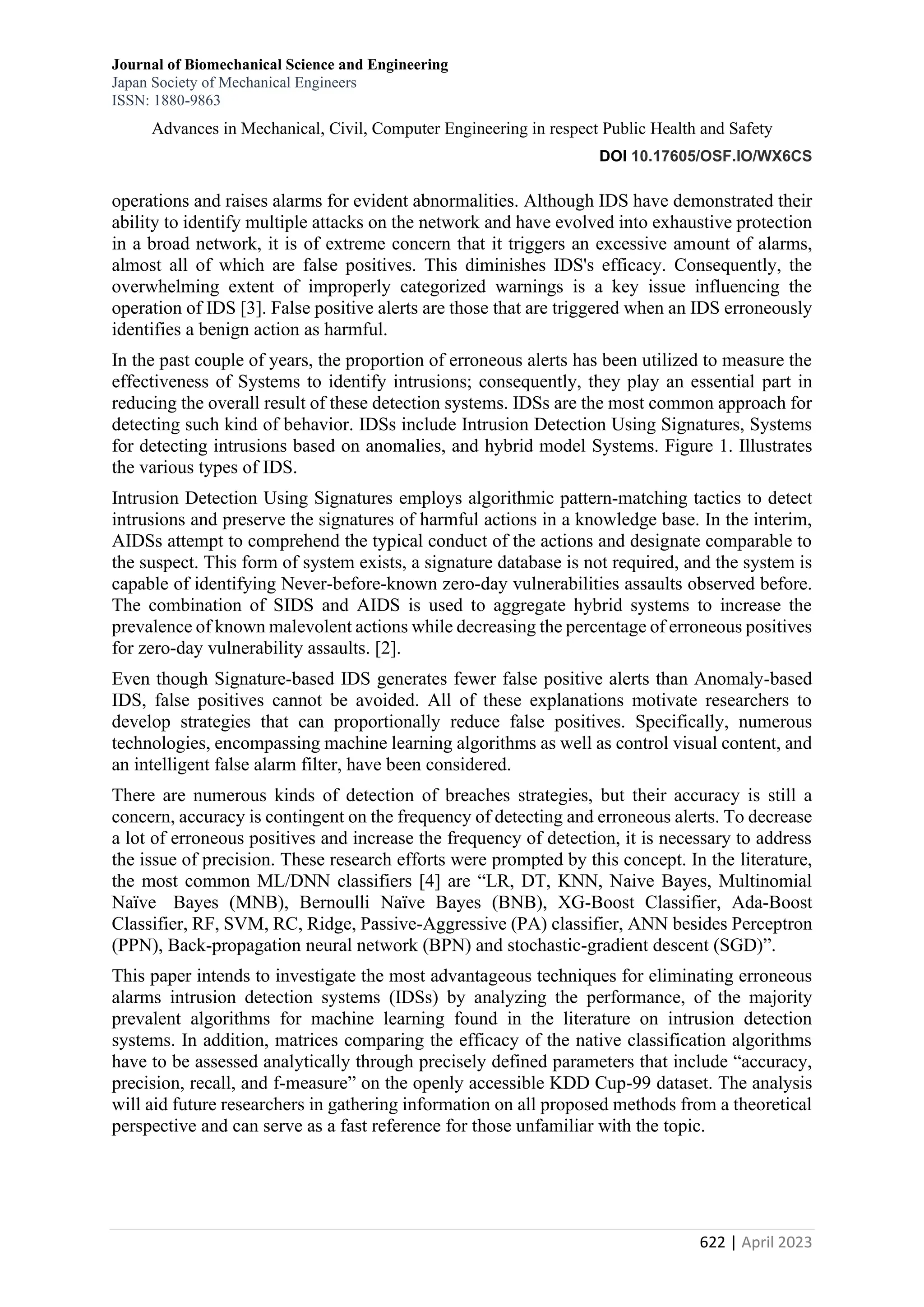 Journal of Biomechanical Science and Engineering
Japan Society of Mechanical Engineers
ISSN: 1880-9863

Advances in Mechanical, Civil, Computer Engineering in respect Public Health and Safety

DOI 10.17605/OSF.IO/WX6CS

operations and raises alarms for evident abnormalities. Although IDS have demonstrated their ability to identify multiple attacks on the network and have evolved into exhaustive protection in a broad network, it is of extreme concern that it triggers an excessive amount of alarms, almost all of which are false positives. This diminishes IDS's efficacy. Consequently, the overwhelming extent of improperly categorized warnings is a key issue influencing the operation of IDS [3]. False positive alerts are those that are triggered when an IDS erroneously identifies a benign action as harmful.

In the past couple of years, the proportion of erroneous alerts has been utilized to measure the effectiveness of Systems to identify intrusions; consequently, they play an essential part in reducing the overall result of these detection systems. IDSs are the most common approach for detecting such kind of behavior. IDSs include Intrusion Detection Using Signatures, Systems for detecting intrusions based on anomalies, and hybrid model Systems. Figure 1. Illustrates the various types of IDS.

Intrusion Detection Using Signatures employs algorithmic pattern-matching tactics to detect intrusions and preserve the signatures of harmful actions in a knowledge base. In the interim, AIDSs attempt to comprehend the typical conduct of the actions and designate comparable to the suspect. This form of system exists, a signature database is not required, and the system is capable of identifying Never-before-known zero-day vulnerabilities assaults observed before. The combination of SIDS and AIDS is used to aggregate hybrid systems to increase the prevalence of known malevolent actions while decreasing the percentage of erroneous positives for zero-day vulnerability assaults. [2].

Even though Signature-based IDS generates fewer false positive alerts than Anomaly-based IDS, false positives cannot be avoided. All of these explanations motivate researchers to develop strategies that can proportionally reduce false positives. Specifically, numerous technologies, encompassing machine learning algorithms as well as control visual content, and an intelligent false alarm filter, have been considered.

There are numerous kinds of detection of breaches strategies, but their accuracy is still a concern, accuracy is contingent on the frequency of detecting and erroneous alerts. To decrease a lot of erroneous positives and increase the frequency of detection, it is necessary to address the issue of precision. These research efforts were prompted by this concept. In the literature, the most common ML/DNN classifiers [4] are “LR, DT, KNN, Naive Bayes, Multinomial Naïve Bayes (MNB), Bernoulli Naïve Bayes (BNB), XG-Boost Classifier, Ada-Boost Classifier, RF, SVM, RC, Ridge, Passive-Aggressive (PA) classifier, ANN besides Perceptron (PPN), Back-propagation neural network (BPN) and stochastic-gradient descent (SGD)”.

This paper intends to investigate the most advantageous techniques for eliminating erroneous alarms intrusion detection systems (IDSs) by analyzing the performance, of the majority prevalent algorithms for machine learning found in the literature on intrusion detection systems. In addition, matrices comparing the efficacy of the native classification algorithms have to be assessed analytically through precisely defined parameters that include “accuracy, precision, recall, and f-measure” on the openly accessible KDD Cup-99 dataset. The analysis will aid future researchers in gathering information on all proposed methods from a theoretical perspective and can serve as a fast reference for those unfamiliar with the topic.

622 | April 2023